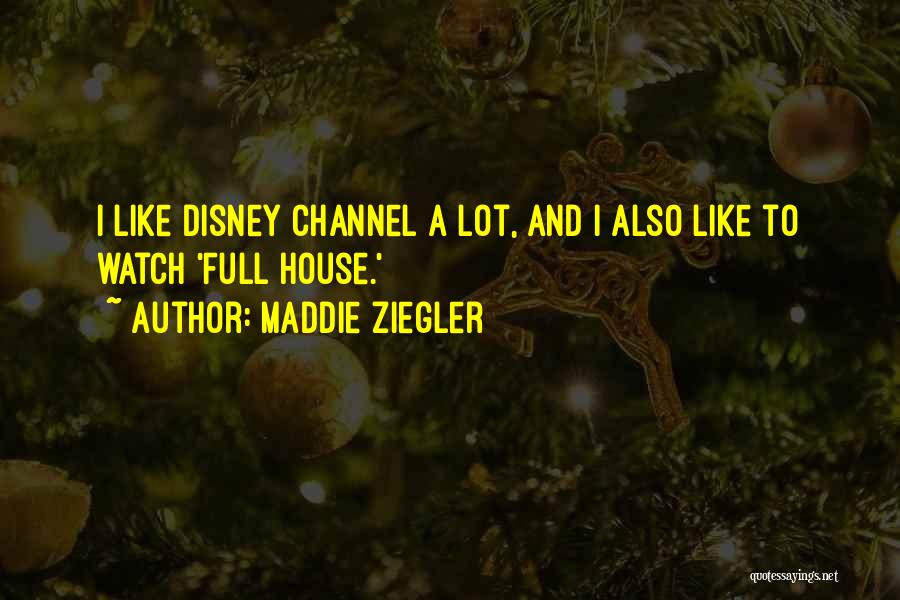 I LIKE DISNEY CHANNEL A LOT, AND I ALSO LIKE TO WATCH 'FULL HOUSE.'
~ AUTHOR: MADDIE ZIEGLER

quotessayings.net